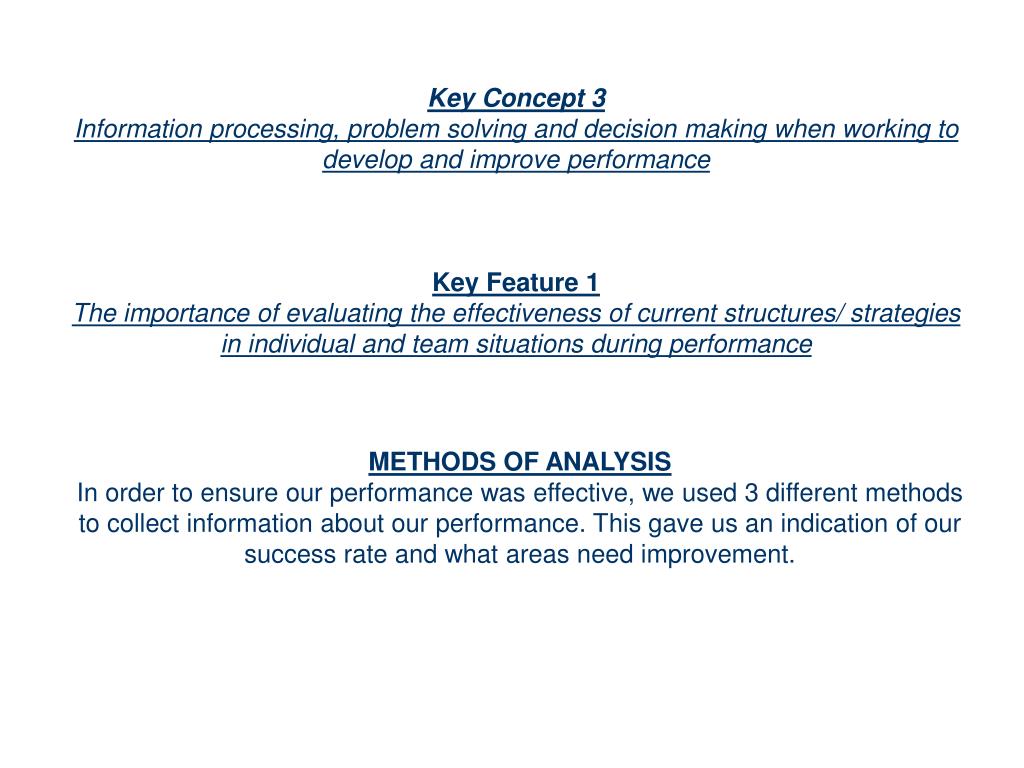 Key Concept 3
Information processing, problem solving and decision making when working to develop and improve performance

Key Feature 1
The importance of evaluating the effectiveness of current structures/ strategies in individual and team situations during performance

METHODS OF ANALYSIS
In order to ensure our performance was effective, we used 3 different methods to collect information about our performance. This gave us an indication of our success rate and what areas need improvement.